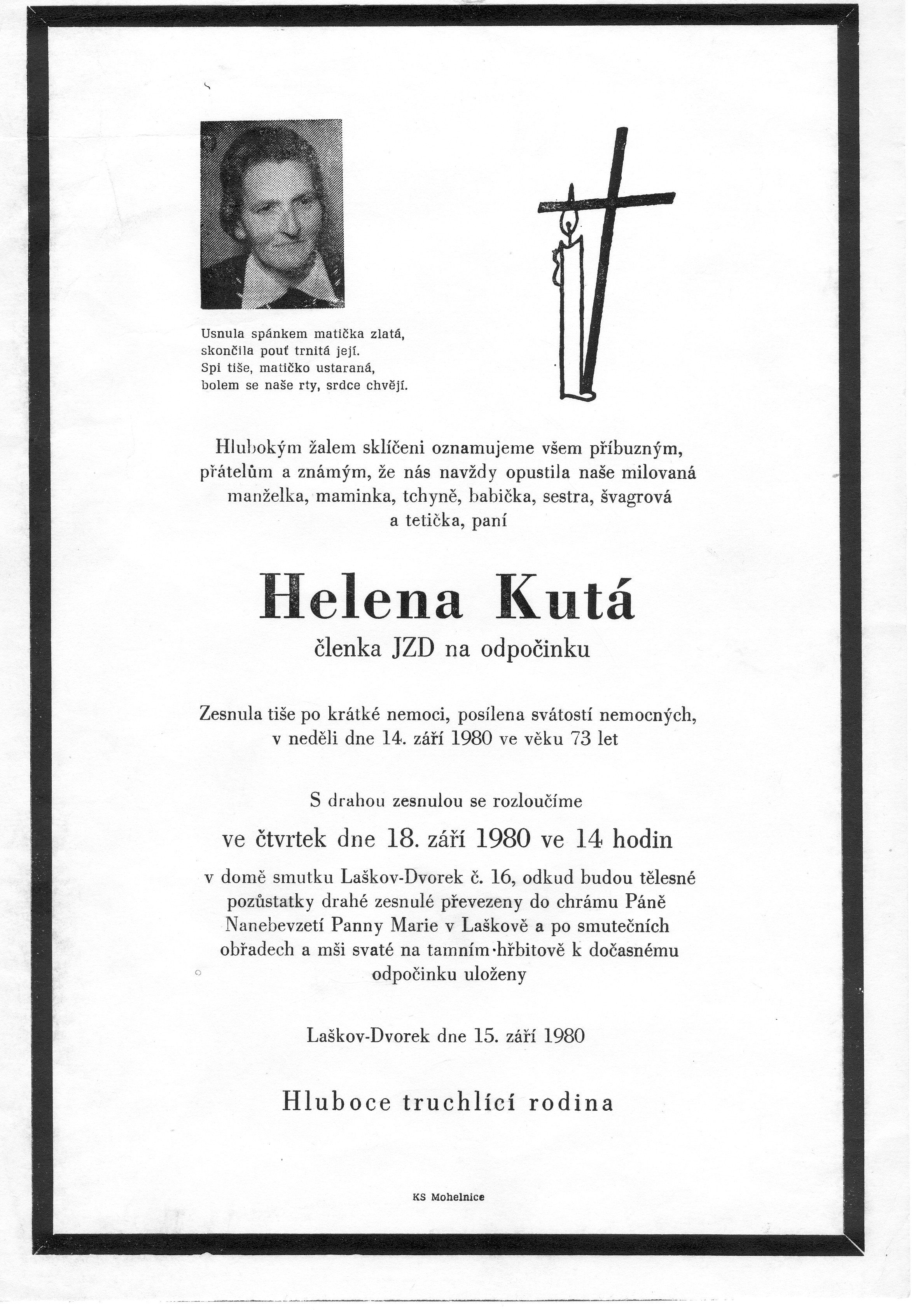 Usnula spánkem matička zlatá,
skončila pouť trnitá její.
Spi tiše, matičko ustaraná,
bolem se naše rty, srdce chvějí.

Hlubokým žalem sklíčeni oznamujeme všem příbuzným, přátelům a známým, že nás navždy opustila naše milovaná manželka, maminka, tchyně, babička, sestra, švagrová a tetička, paní

Helena Kutá

členka JZD na odpočinku

Zesnula tiše po krátké nemoci, posílena svátostí nemocných, v neděli dne 14. září 1980 ve věku 73 let

S drahou zesnulou se rozloučíme

ve čtvrtek dne 18. září 1980 ve 14 hodin

v domě smutku Laškov-Dvorek č. 16, odkud budou tělesné pozůstatky drahé zesnulé převezeny do chrámu Páně Nanebevzetí Panny Marie v Laškově a po smutečních obřadech a mši svaté na tamním hřbitově k dočasnému odpočinku uloženy

Laškov-Dvorek dne 15. září 1980

Hluboce truchlící rodina

KS Mohelnice